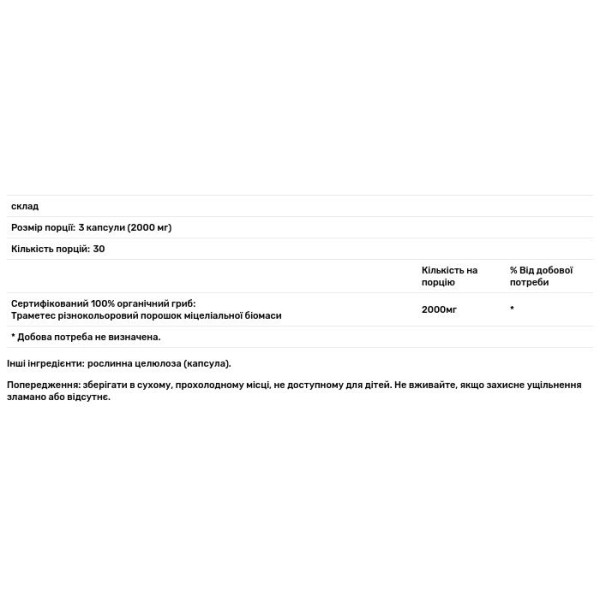 склад

Розмір порції: 3 капсули (2000 мг)

Кількість порцій: 30

| | Кількість на порцію | % Від добової потреби |
|---|---|---|
| Сертифікований 100% органічний гриб: Траметес різнокольоровий порошок міцеліальної біомаси | 2000мг | * |

* Добова потреба не визначена.

Інші інгредієнти: рослинна целюлоза (капсула).

Попередження: зберігати в сухому, прохолодному місці, не доступному для дітей. Не вживайте, якщо захисне ущільнення зламано або відсутнє.